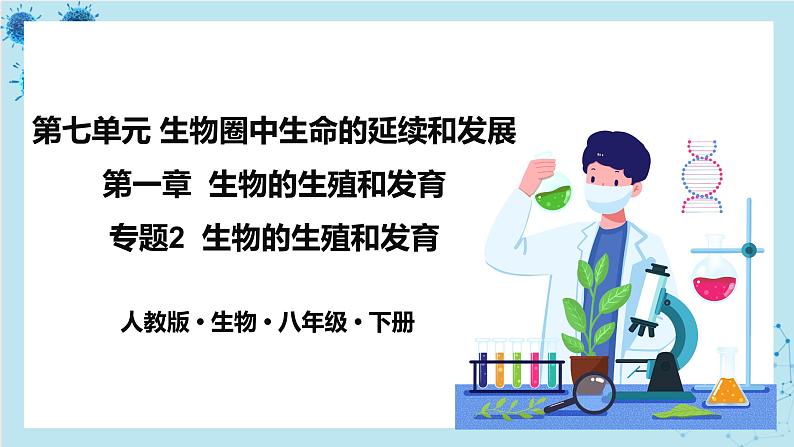 第七单元 生物圈中生命的延续和发展

第一章 生物的生殖和发育

专题2 生物的生殖和发育

人教版 • 生物 • 八年级 • 下册